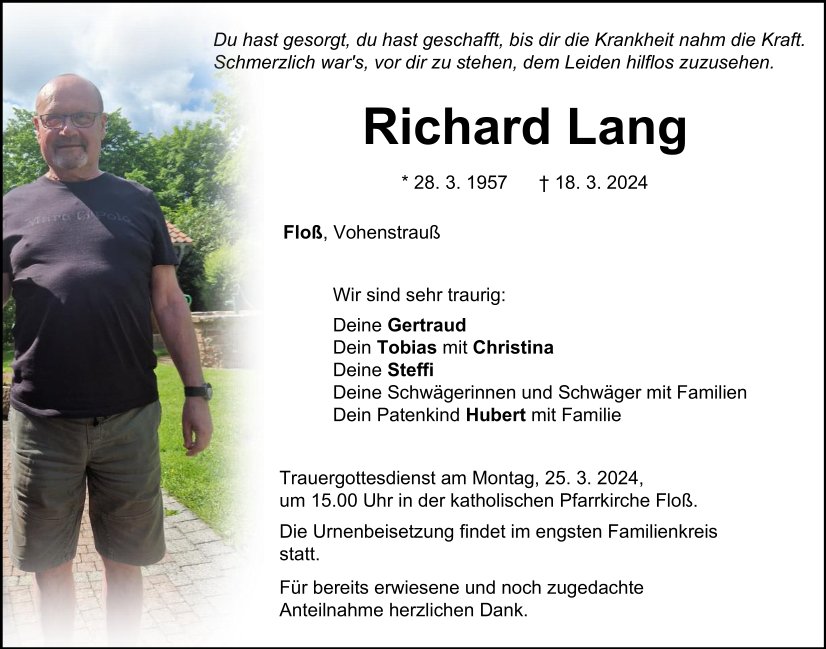 Du hast gesorgt, du hast geschafft, bis dir die Krankheit nahm die Kraft.
Schmerzlich war's, vor dir zu stehen, dem Leiden hilflos zuzusehen.

Richard Lang

* 28. 3. 1957 † 18. 3. 2024

Floß, Vohenstrauß

Wir sind sehr traurig:

Deine Gertraud
Dein Tobias mit Christina
Deine Steffi
Deine Schwägerinnen und Schwäger mit Familien
Dein Patenkind Hubert mit Familie

Trauergottesdienst am Montag, 25. 3. 2024, um 15.00 Uhr in der katholischen Pfarrkirche Floß.

Die Urnenbeisetzung findet im engsten Familienkreis statt.

Für bereits erwiesene und noch zugedachte Anteilnahme herzlichen Dank.